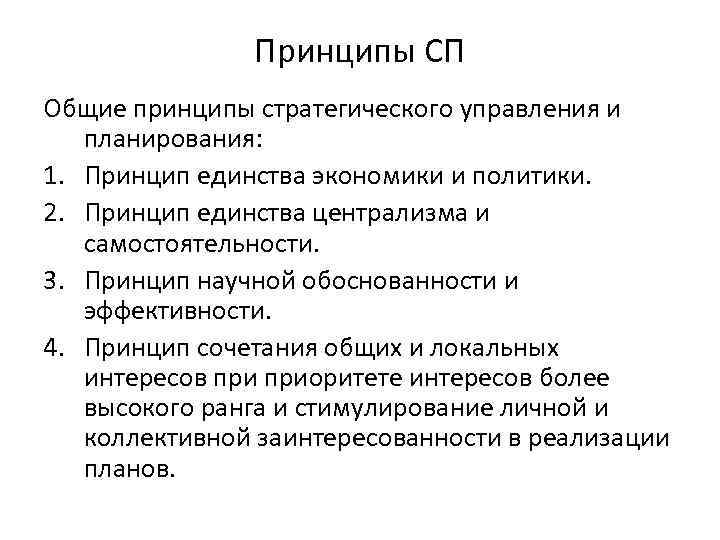 Принципы СП

Общие принципы стратегического управления и планирования:

1. Принцип единства экономики и политики.
2. Принцип единства централизма и самостоятельности.
3. Принцип научной обоснованности и эффективности.
4. Принцип сочетания общих и локальных интересов при приоритете интересов более высокого ранга и стимулирование личной и коллективной заинтересованности в реализации планов.